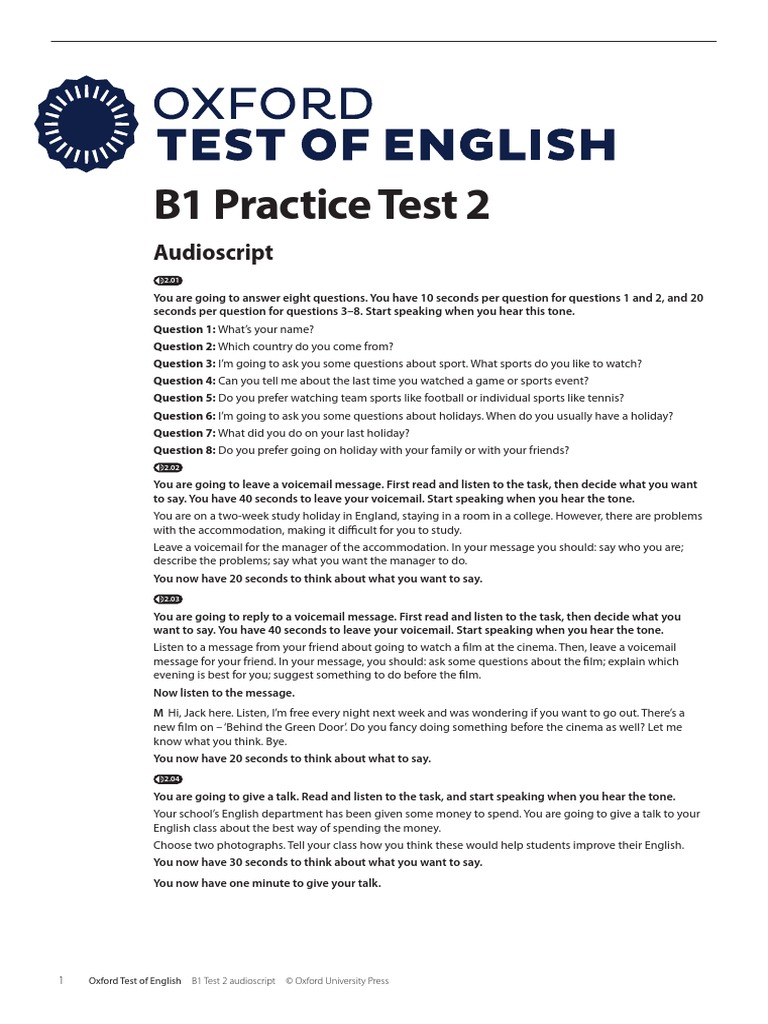 OXFORD
TEST OF ENGLISH

B1 Practice Test 2

Audioscript

2.01

You are going to answer eight questions. You have 10 seconds per question for questions 1 and 2, and 20 seconds per question for questions 3–8. Start speaking when you hear this tone.

Question 1: What's your name?

Question 2: Which country do you come from?

Question 3: I'm going to ask you some questions about sport. What sports do you like to watch?

Question 4: Can you tell me about the last time you watched a game or sports event?

Question 5: Do you prefer watching team sports like football or individual sports like tennis?

Question 6: I'm going to ask you some questions about holidays. When do you usually have a holiday?

Question 7: What did you do on your last holiday?

Question 8: Do you prefer going on holiday with your family or with your friends?

2.02

You are going to leave a voicemail message. First read and listen to the task, then decide what you want to say. You have 40 seconds to leave your voicemail. Start speaking when you hear the tone.

You are on a two-week study holiday in England, staying in a room in a college. However, there are problems with the accommodation, making it difficult for you to study.

Leave a voicemail for the manager of the accommodation. In your message you should: say who you are; describe the problems; say what you want the manager to do.

You now have 20 seconds to think about what you want to say.

2.03

You are going to reply to a voicemail message. First read and listen to the task, then decide what you want to say. You have 40 seconds to leave your voicemail. Start speaking when you hear the tone.

Listen to a message from your friend about going to watch a film at the cinema. Then, leave a voicemail message for your friend. In your message, you should: ask some questions about the film; explain which evening is best for you; suggest something to do before the film.

Now listen to the message.

M Hi, Jack here. Listen, I'm free every night next week and was wondering if you want to go out. There's a new film on – 'Behind the Green Door'. Do you fancy doing something before the cinema as well? Let me know what you think. Bye.

You now have 20 seconds to think about what to say.

2.04

You are going to give a talk. Read and listen to the task, and start speaking when you hear the tone.

Your school's English department has been given some money to spend. You are going to give a talk to your English class about the best way of spending the money.

Choose two photographs. Tell your class how you think these would help students improve their English.

You now have 30 seconds to think about what you want to say.

You now have one minute to give your talk.

1 Oxford Test of English B1 Test 2 audioscript © Oxford University Press